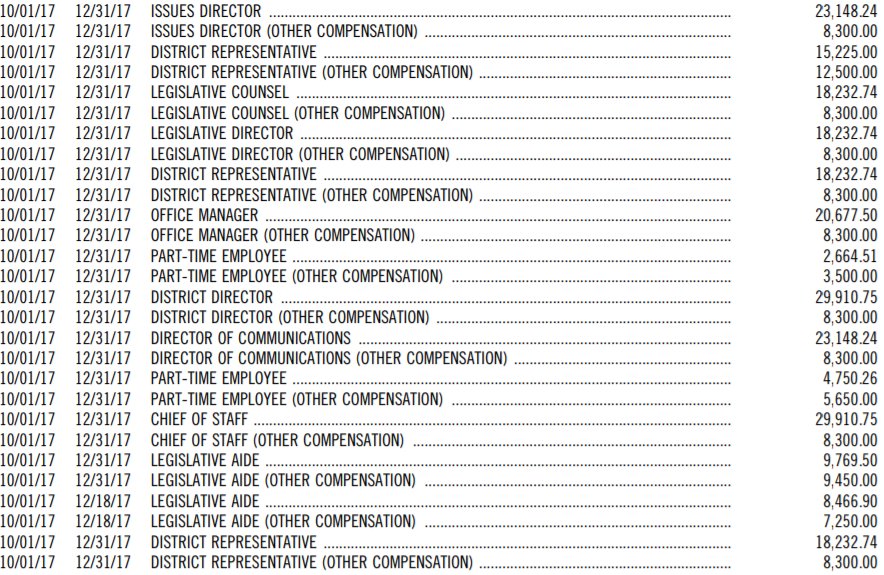 | | | | |
|---|---|---|---|
| 10/01/17 | 12/31/17 | ISSUES DIRECTOR | 23,148.24 |
| 10/01/17 | 12/31/17 | ISSUES DIRECTOR (OTHER COMPENSATION) | 8,300.00 |
| 10/01/17 | 12/31/17 | DISTRICT REPRESENTATIVE | 15,225.00 |
| 10/01/17 | 12/31/17 | DISTRICT REPRESENTATIVE (OTHER COMPENSATION) | 12,500.00 |
| 10/01/17 | 12/31/17 | LEGISLATIVE COUNSEL | 18,232.74 |
| 10/01/17 | 12/31/17 | LEGISLATIVE COUNSEL (OTHER COMPENSATION) | 8,300.00 |
| 10/01/17 | 12/31/17 | LEGISLATIVE DIRECTOR | 18,232.74 |
| 10/01/17 | 12/31/17 | LEGISLATIVE DIRECTOR (OTHER COMPENSATION) | 8,300.00 |
| 10/01/17 | 12/31/17 | DISTRICT REPRESENTATIVE | 18,232.74 |
| 10/01/17 | 12/31/17 | DISTRICT REPRESENTATIVE (OTHER COMPENSATION) | 8,300.00 |
| 10/01/17 | 12/31/17 | OFFICE MANAGER | 20,677.50 |
| 10/01/17 | 12/31/17 | OFFICE MANAGER (OTHER COMPENSATION) | 8,300.00 |
| 10/01/17 | 12/31/17 | PART-TIME EMPLOYEE | 2,664.51 |
| 10/01/17 | 12/31/17 | PART-TIME EMPLOYEE (OTHER COMPENSATION) | 3,500.00 |
| 10/01/17 | 12/31/17 | DISTRICT DIRECTOR | 29,910.75 |
| 10/01/17 | 12/31/17 | DISTRICT DIRECTOR (OTHER COMPENSATION) | 8,300.00 |
| 10/01/17 | 12/31/17 | DIRECTOR OF COMMUNICATIONS | 23,148.24 |
| 10/01/17 | 12/31/17 | DIRECTOR OF COMMUNICATIONS (OTHER COMPENSATION) | 8,300.00 |
| 10/01/17 | 12/31/17 | PART-TIME EMPLOYEE | 4,750.26 |
| 10/01/17 | 12/31/17 | PART-TIME EMPLOYEE (OTHER COMPENSATION) | 5,650.00 |
| 10/01/17 | 12/31/17 | CHIEF OF STAFF | 29,910.75 |
| 10/01/17 | 12/31/17 | CHIEF OF STAFF (OTHER COMPENSATION) | 8,300.00 |
| 10/01/17 | 12/31/17 | LEGISLATIVE AIDE | 9,769.50 |
| 10/01/17 | 12/31/17 | LEGISLATIVE AIDE (OTHER COMPENSATION) | 9,450.00 |
| 10/01/17 | 12/18/17 | LEGISLATIVE AIDE | 8,466.90 |
| 10/01/17 | 12/18/17 | LEGISLATIVE AIDE (OTHER COMPENSATION) | 7,250.00 |
| 10/01/17 | 12/31/17 | DISTRICT REPRESENTATIVE | 18,232.74 |
| 10/01/17 | 12/31/17 | DISTRICT REPRESENTATIVE (OTHER COMPENSATION) | 8,300.00 |